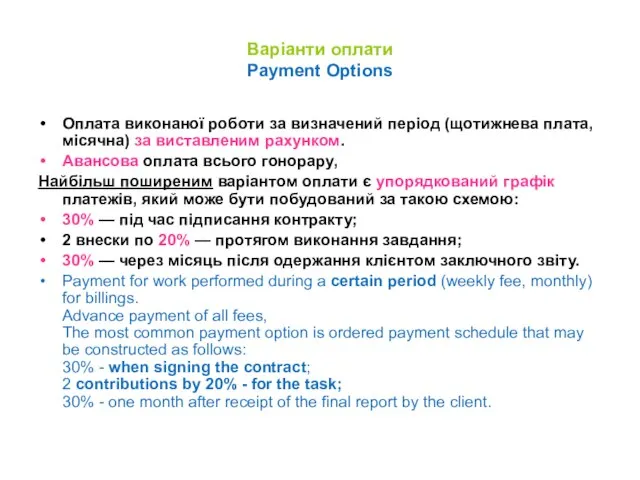 Варіанти оплати
Payment Options

• Оплата виконаної роботи за визначений період (щотижнева плата, місячна) за виставленим рахунком.
• Авансова оплата всього гонорару,
Найбільш поширеним варіантом оплати є упорядкований графік платежів, який може бути побудований за такою схемою:
• 30% — під час підписання контракту;
• 2 внески по 20% — протягом виконання завдання;
• 30% — через місяць після одержання клієнтом заключного звіту.
• Payment for work performed during a certain period (weekly fee, monthly) for billings.
Advance payment of all fees,
The most common payment option is ordered payment schedule that may be constructed as follows:
30% - when signing the contract;
2 contributions by 20% - for the task;
30% - one month after receipt of the final report by the client.